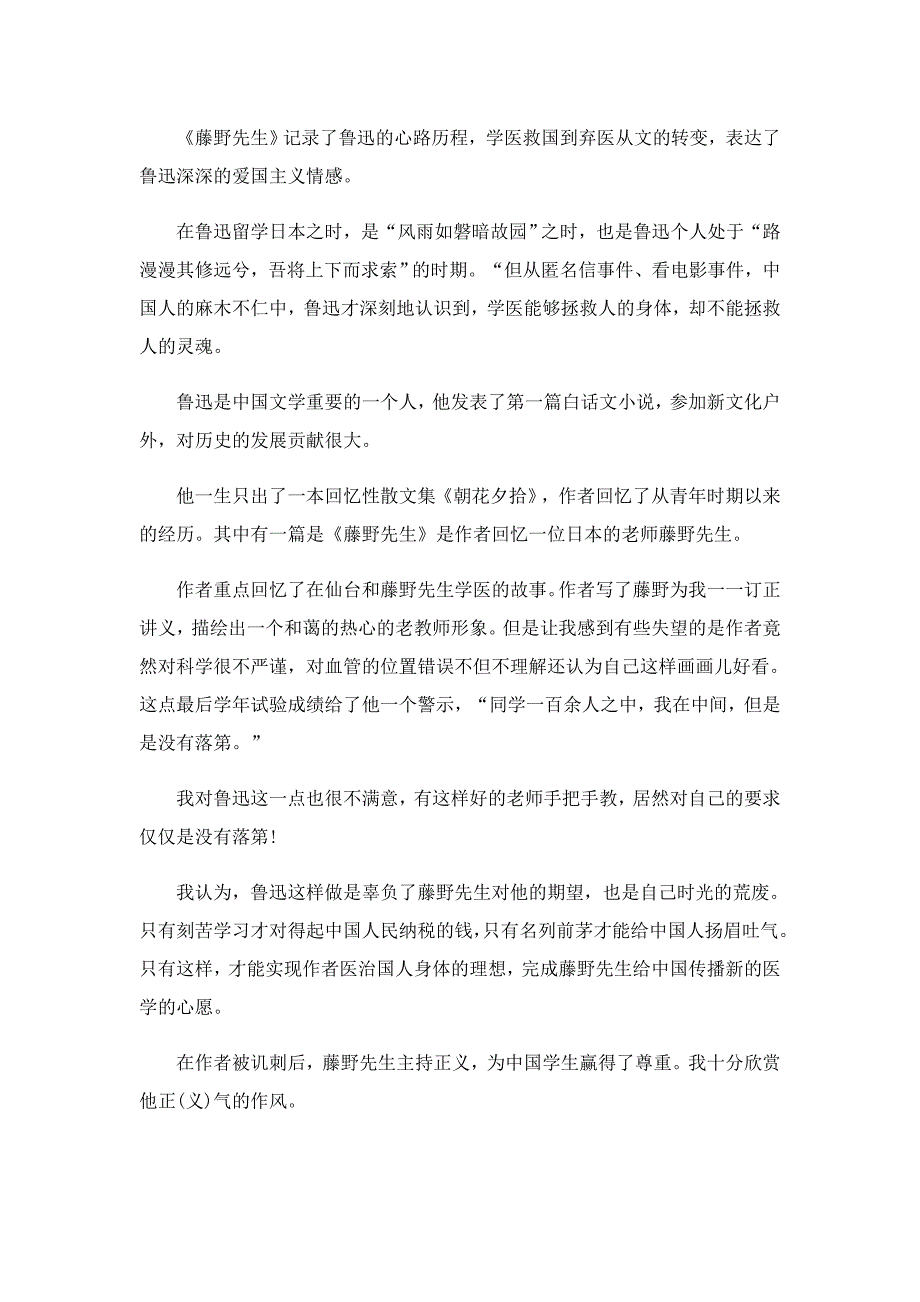 《藤野先生》记录了鲁迅的心路历程，学医救国到弃医从文的转变，表达了鲁迅深深的爱国主义情感。

在鲁迅留学日本之时，是“风雨如磐暗故园”之时，也是鲁迅个人处于“路漫漫其修远兮，吾将上下而求索”的时期。“但从匿名信事件、看电影事件，中国人的麻木不仁中，鲁迅才深刻地认识到，学医能够拯救人的身体，却不能拯救人的灵魂。

鲁迅是中国文学重要的一个人，他发表了第一篇白话文小说，参加新文化户外，对历史的发展贡献很大。

他一生只出了一本回忆性散文集《朝花夕拾》，作者回忆了从青年时期以来的经历。其中有一篇是《藤野先生》是作者回忆一位日本的老师藤野先生。

作者重点回忆了在仙台和藤野先生学医的故事。作者写了藤野为我一一订正讲义，描绘出一个和蔼的热心的老教师形象。但是让我感到有些失望的是作者竟然对科学很不严谨，对血管的位置错误不但不理解还认为自己这样画画儿好看。这点最后学年试验成绩给了他一个警示，“同学一百余人之中，我在中间，但是是没有落第。”

我对鲁迅这一点也很不满意，有这样好的老师手把手教，居然对自己的要求仅仅是没有落第！

我认为，鲁迅这样做是辜负了藤野先生对他的期望，也是自己时光的荒废。只有刻苦学习才对得起中国人民纳税的钱，只有名列前茅才能给中国人扬眉吐气。只有这样，才能实现作者医治国人身体的理想，完成藤野先生给中国传播新的医学的心愿。

在作者被讥刺后，藤野先生主持正义，为中国学生赢得了尊重。我十分欣赏他正(义)气的作风。